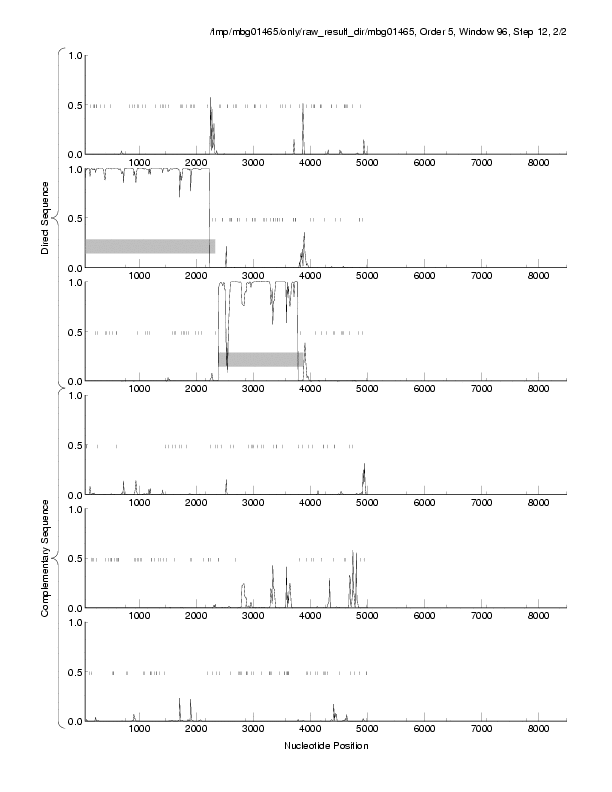 /tmp/mbg01465/only/raw_result_dir/mbg01465, Order 5, Window 96, Step 12, 2/2

Direct Sequence

1.0
0.5
0.0
1000 2000 3000 4000 5000 6000 7000 8000

1.0
0.5
0.0
1000 2000 3000 4000 5000 6000 7000 8000

1.0
0.5
0.0
1000 2000 3000 4000 5000 6000 7000 8000

Complementary Sequence

1.0
0.5
0.0
1000 2000 3000 4000 5000 6000 7000 8000

1.0
0.5
0.0
1000 2000 3000 4000 5000 6000 7000 8000

1.0
0.5
0.0
1000 2000 3000 4000 5000 6000 7000 8000

Nucleotide Position